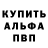 КУПИТЬ
АЛЬФА
ПВП